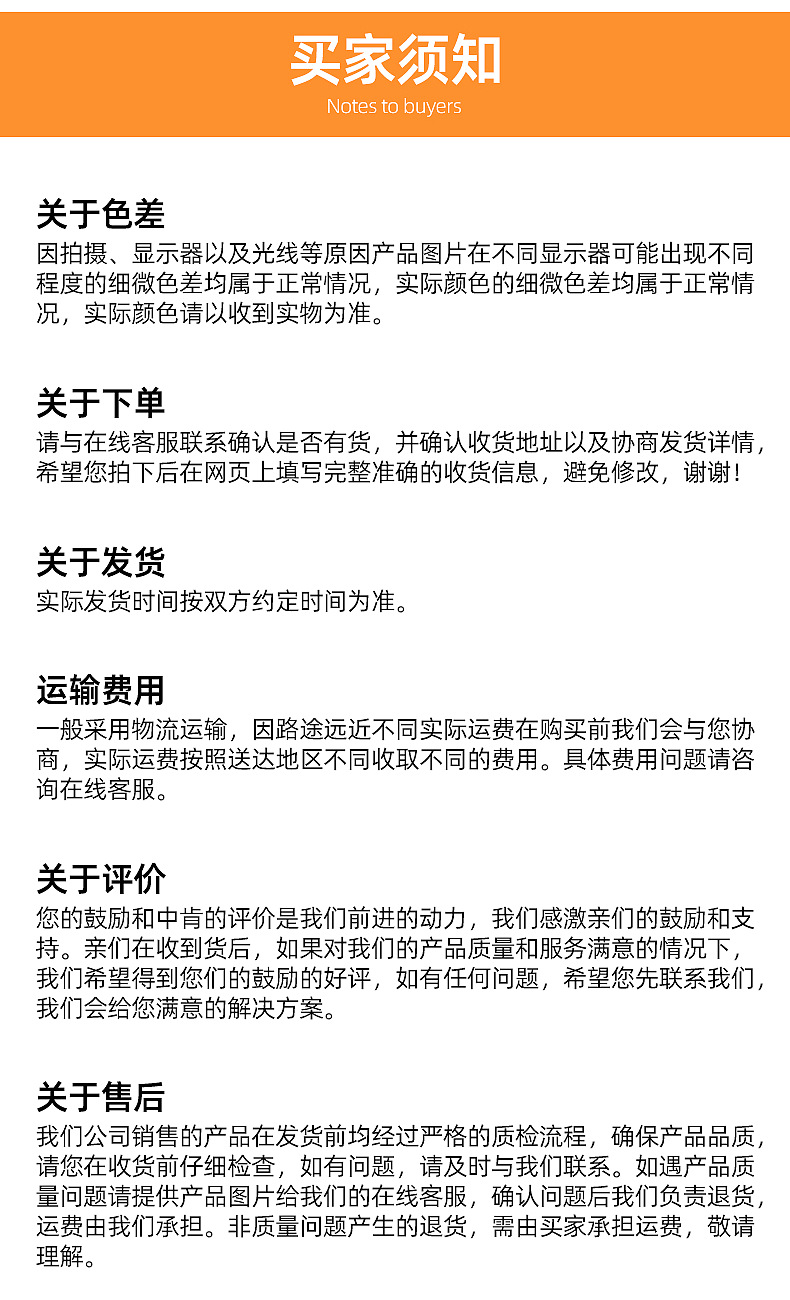 买家须知
Notes to buyers

关于色差
因拍摄、显示器以及光线等原因产品图片在不同显示器可能出现不同程度的细微色差均属于正常情况，实际颜色的细微色差均属于正常情况，实际颜色请以收到实物为准。

关于下单
请与在线客服联系确认是否有货，并确认收货地址以及协商发货详情，希望您拍下后在网页上填写完整准确的收货信息，避免修改，谢谢！

关于发货
实际发货时间按双方约定时间为准。

运输费用
一般采用物流运输，因路途远近不同实际运费在购买前我们会与您协商，实际运费按照送达地区不同收取不同的费用。具体费用问题请咨询在线客服。

关于评价
您的鼓励和中肯的评价是我们前进的动力，我们感激亲们的鼓励和支持。亲们在收到货后，如果对我们的产品质量和服务满意的情况下，我们希望得到您们的鼓励的好评，如有任何问题，希望您先联系我们，我们会给您满意的解决方案。

关于售后
我们公司销售的产品在发货前均经过严格的质检流程，确保产品品质，请您在收货前仔细检查，如有问题，请及时与我们联系。如遇产品质量问题请提供产品图片给我们的在线客服，确认问题后我们负责退货，运费由我们承担。非质量问题产生的退货，需由买家承担运费，敬请理解。